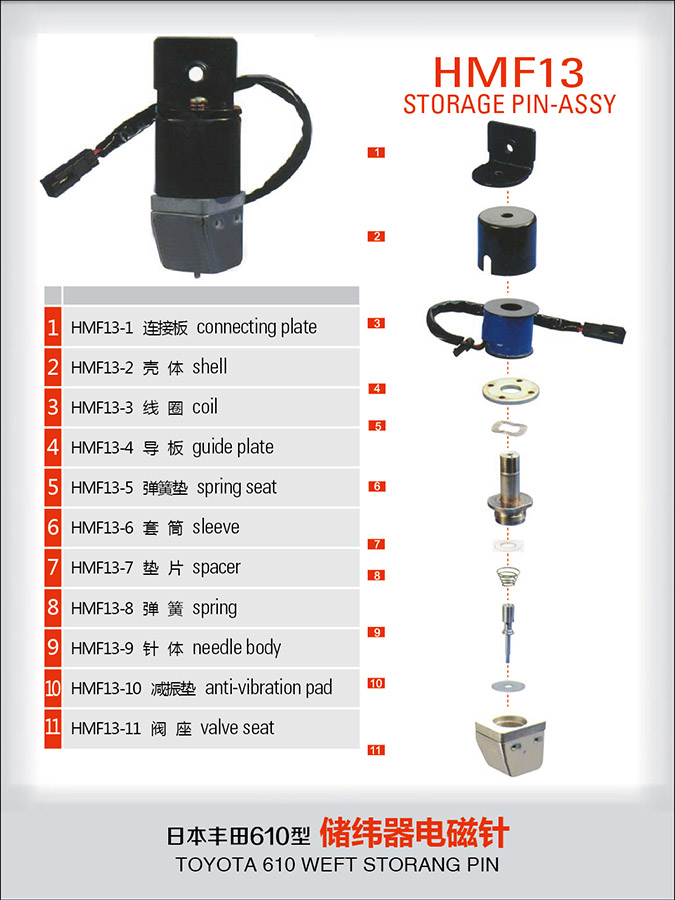 HMF13
STORAGE PIN-ASSY

| | |
|---|---|
| 1 | HMF13-1 连接板 connecting plate |
| 2 | HMF13-2 壳 体 shell |
| 3 | HMF13-3 线 圈 coil |
| 4 | HMF13-4 导 板 guide plate |
| 5 | HMF13-5 弹簧垫 spring seat |
| 6 | HMF13-6 套 筒 sleeve |
| 7 | HMF13-7 垫 片 spacer |
| 8 | HMF13-8 弹 簧 spring |
| 9 | HMF13-9 针 体 needle body |
| 10 | HMF13-10 减振垫 anti-vibration pad |
| 11 | HMF13-11 阀 座 valve seat |

1
2
3
4
5
6
7
8
9
10
11

日本丰田610型 储纬器电磁针
TOYOTA 610 WEFT STORANG PIN